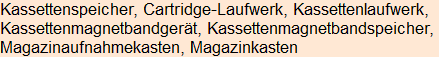 Kassettenspeicher, Cartridge-Laufwerk, Kassettenlaufwerk, Kassettenmagnetbandgerät, Kassettenmagnetbandspeicher, Magazinaufnahmekasten, Magazinkasten